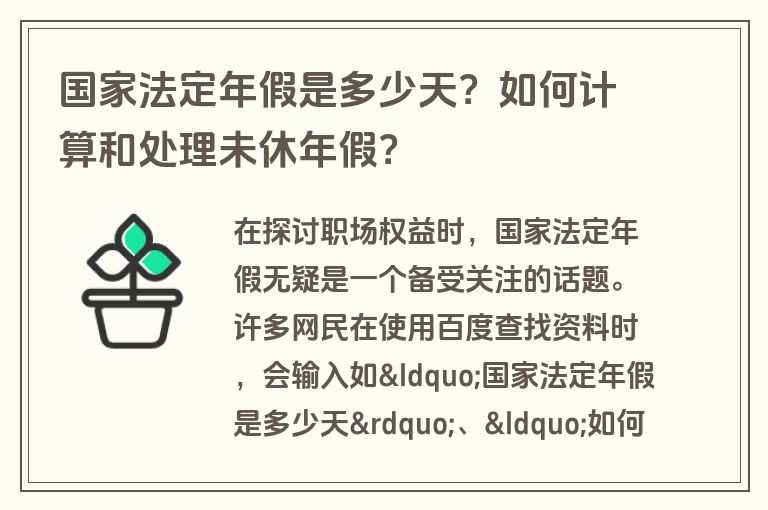 国家法定年假是多少天？如何计算和处理未休年假？

在探讨职场权益时，国家法定年假无疑是一个备受关注的话题。许多网民在使用百度查找资料时，会输入如&ldquo;国家法定年假是多少天&rdquo;、&ldquo;如何